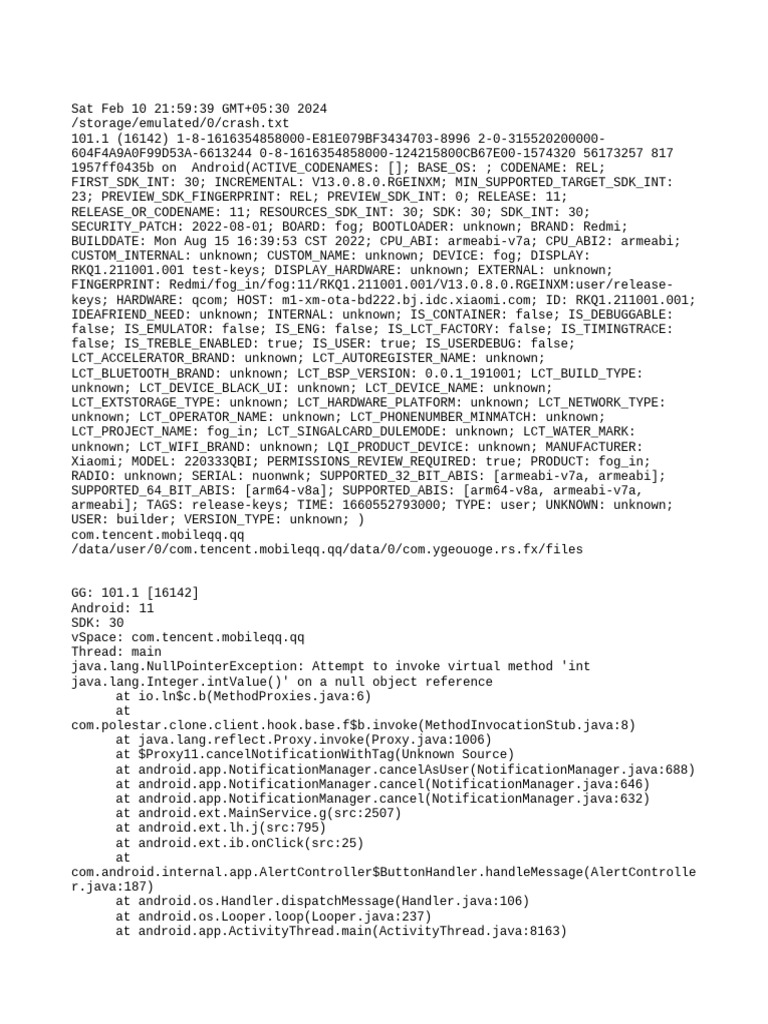 Sat Feb 10 21:59:39 GMT+05:30 2024
/storage/emulated/0/crash.txt
101.1 (16142) 1-8-1616354858000-E81E079BF3434703-8996 2-0-315520200000-604F4A9A0F99D53A-6613244 0-8-1616354858000-124215800CB67E00-1574320 56173257 817 1957ff0435b on Android(ACTIVE_CODENAMES: []; BASE_OS: ; CODENAME: REL; FIRST_SDK_INT: 30; INCREMENTAL: V13.0.8.0.RGEINXM; MIN_SUPPORTED_TARGET_SDK_INT: 23; PREVIEW_SDK_FINGERPRINT: REL; PREVIEW_SDK_INT: 0; RELEASE: 11; RELEASE_OR_CODENAME: 11; RESOURCES_SDK_INT: 30; SDK: 30; SDK_INT: 30; SECURITY_PATCH: 2022-08-01; BOARD: fog; BOOTLOADER: unknown; BRAND: Redmi; BUILDDATE: Mon Aug 15 16:39:53 CST 2022; CPU_ABI: armeabi-v7a; CPU_ABI2: armeabi; CUSTOM_INTERNAL: unknown; CUSTOM_NAME: unknown; DEVICE: fog; DISPLAY: RKQ1.211001.001 test-keys; DISPLAY_HARDWARE: unknown; EXTERNAL: unknown; FINGERPRINT: Redmi/fog_in/fog:11/RKQ1.211001.001/V13.0.8.0.RGEINXM:user/release-keys; HARDWARE: qcom; HOST: m1-xm-ota-bd222.bj.idc.xiaomi.com; ID: RKQ1.211001.001; IDEAFRIEND_NEED: unknown; INTERNAL: unknown; IS_CONTAINER: false; IS_DEBUGGABLE: false; IS_EMULATOR: false; IS_ENG: false; IS_LCT_FACTORY: false; IS_TIMINGTRACE: false; IS_TREBLE_ENABLED: true; IS_USER: true; IS_USERDEBUG: false; LCT_ACCELERATOR_BRAND: unknown; LCT_AUTOREGISTER_NAME: unknown; LCT_BLUETOOTH_BRAND: unknown; LCT_BSP_VERSION: 0.0.1_191001; LCT_BUILD_TYPE: unknown; LCT_DEVICE_BLACK_UI: unknown; LCT_DEVICE_NAME: unknown; LCT_EXTSTORAGE_TYPE: unknown; LCT_HARDWARE_PLATFORM: unknown; LCT_NETWORK_TYPE: unknown; LCT_OPERATOR_NAME: unknown; LCT_PHONENUMBER_MINMATCH: unknown; LCT_PROJECT_NAME: fog_in; LCT_SINGALCARD_DULEMODE: unknown; LCT_WATER_MARK: unknown; LCT_WIFI_BRAND: unknown; LQI_PRODUCT_DEVICE: unknown; MANUFACTURER: Xiaomi; MODEL: 220333QBI; PERMISSIONS_REVIEW_REQUIRED: true; PRODUCT: fog_in; RADIO: unknown; SERIAL: nuonwnk; SUPPORTED_32_BIT_ABIS: [armeabi-v7a, armeabi]; SUPPORTED_64_BIT_ABIS: [arm64-v8a]; SUPPORTED_ABIS: [arm64-v8a, armeabi-v7a, armeabi]; TAGS: release-keys; TIME: 1660552793000; TYPE: user; UNKNOWN: unknown; USER: builder; VERSION_TYPE: unknown; )
com.tencent.mobileqq.qq
/data/user/0/com.tencent.mobileqq.qq/data/0/com.ygeouoge.rs.fx/files

GG: 101.1 [16142]
Android: 11
SDK: 30
vSpace: com.tencent.mobileqq.qq
Thread: main
java.lang.NullPointerException: Attempt to invoke virtual method 'int java.lang.Integer.intValue()' on a null object reference
at io.ln$c.b(MethodProxies.java:6)
at com.polestar.clone.client.hook.base.f$b.invoke(MethodInvocationStub.java:8)
at java.lang.reflect.Proxy.invoke(Proxy.java:1006)
at $Proxy11.cancelNotificationWithTag(Unknown Source)
at android.app.NotificationManager.cancelAsUser(NotificationManager.java:688)
at android.app.NotificationManager.cancel(NotificationManager.java:646)
at android.app.NotificationManager.cancel(NotificationManager.java:632)
at android.ext.MainService.g(src:2507)
at android.ext.lh.j(src:795)
at android.ext.ib.onClick(src:25)
at com.android.internal.app.AlertController$ButtonHandler.handleMessage(AlertController.java:187)
at android.os.Handler.dispatchMessage(Handler.java:106)
at android.os.Looper.loop(Looper.java:237)
at android.app.ActivityThread.main(ActivityThread.java:8163)